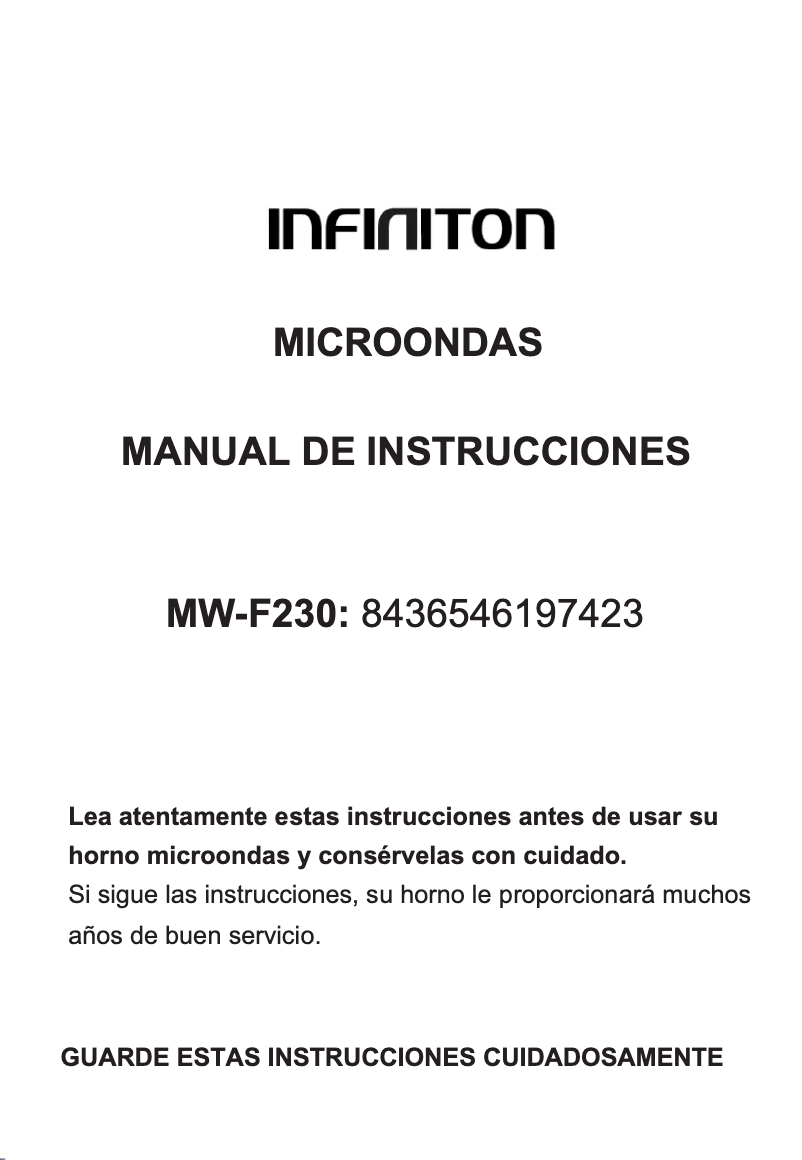 INFINITON

MICROONDAS

MANUAL DE INSTRUCCIONES

MW-F230: 8436546197423

Lea atentamente estas instrucciones antes de usar su horno microondas y consérvelas con cuidado.
Si sigue las instrucciones, su horno le proporcionará muchos años de buen servicio.

GUARDE ESTAS INSTRUCCIONES CUIDADOSAMENTE